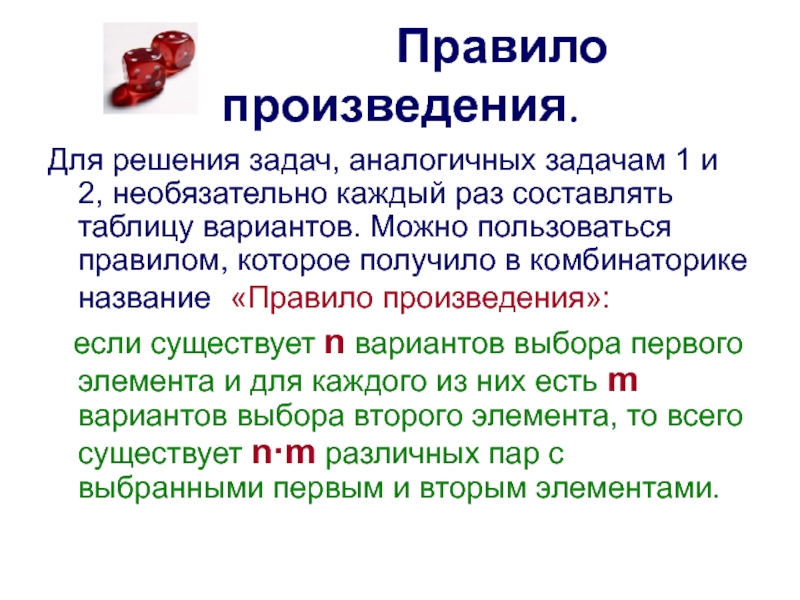 Правило произведения.

Для решения задач, аналогичных задачам 1 и 2, необязательно каждый раз составлять таблицу вариантов. Можно пользоваться правилом, которое получило в комбинаторике название «Правило произведения»:

если существует n вариантов выбора первого элемента и для каждого из них есть m вариантов выбора второго элемента, то всего существует $n \cdot m$ различных пар с выбранными первым и вторым элементами.